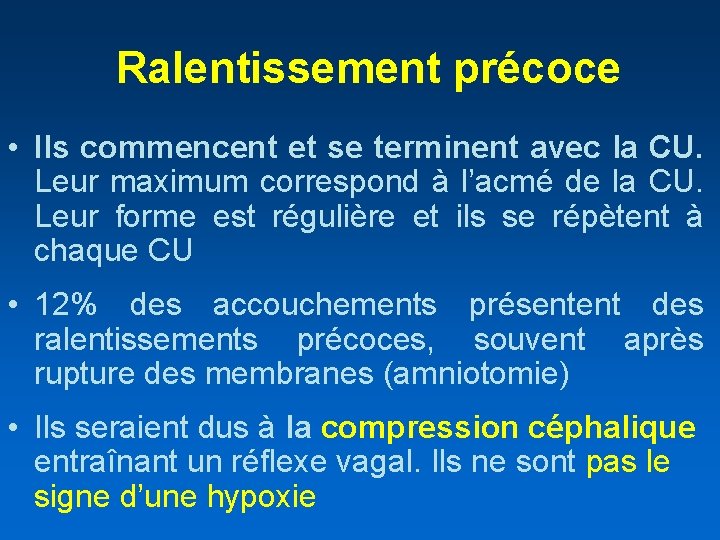 Ralentissement précoce

• Ils commencent et se terminent avec la CU. Leur maximum correspond à l'acmé de la CU. Leur forme est régulière et ils se répètent à chaque CU

• 12% des accouchements présentent des ralentissements précoces, souvent après rupture des membranes (amniotomie)

• Ils seraient dus à la compression céphalique entraînant un réflexe vagal. Ils ne sont pas le signe d'une hypoxie